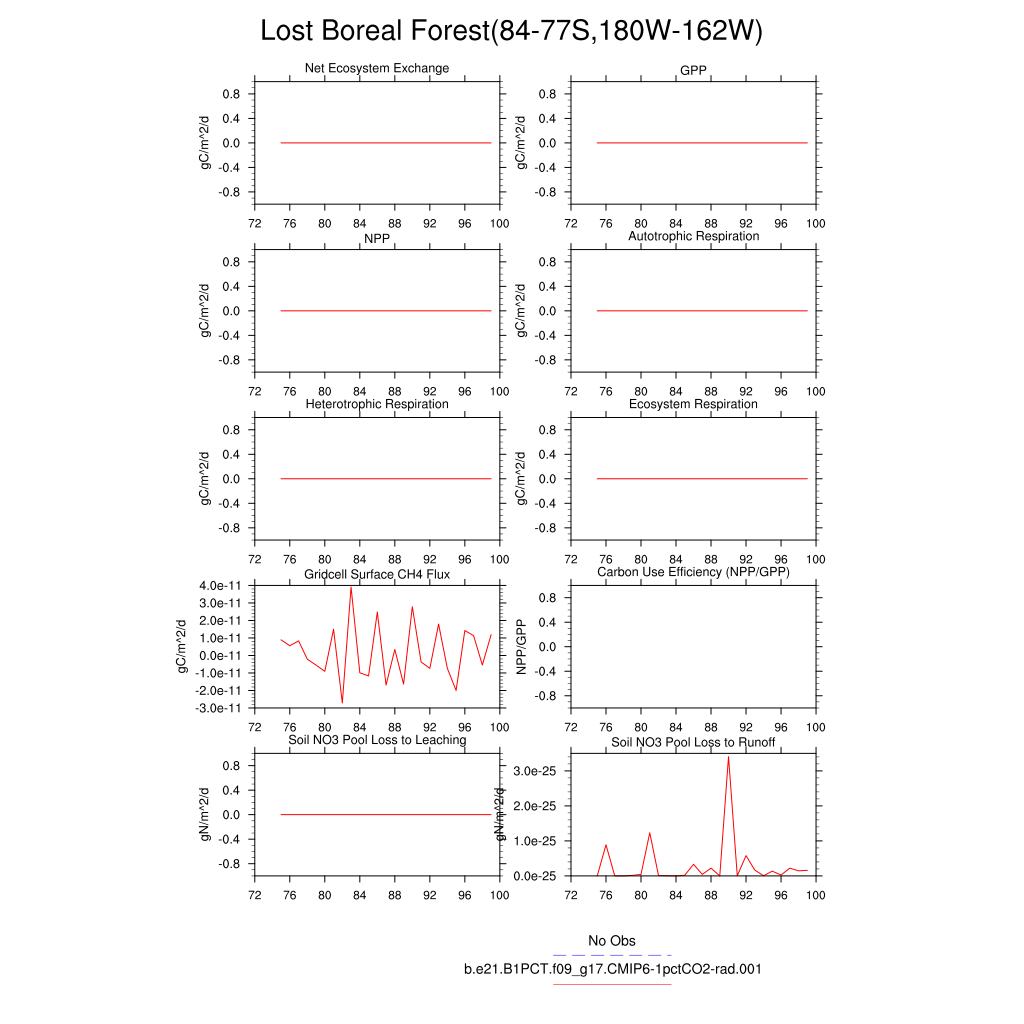 Lost Boreal Forest(84-77S,180W-162W)

Net Ecosystem Exchange
gC/m^2/d
0.8
0.4
0.0
-0.4
-0.8
72 76 80 84 88 92 96 100

GPP
gC/m^2/d
0.8
0.4
0.0
-0.4
-0.8
72 76 80 84 88 92 96 100

NPP
gC/m^2/d
0.8
0.4
0.0
-0.4
-0.8
72 76 80 84 88 92 96 100

Autotrophic Respiration
gC/m^2/d
0.8
0.4
0.0
-0.4
-0.8
72 76 80 84 88 92 96 100

Heterotrophic Respiration
gC/m^2/d
0.8
0.4
0.0
-0.4
-0.8
72 76 80 84 88 92 96 100

Ecosystem Respiration
gC/m^2/d
0.8
0.4
0.0
-0.4
-0.8
72 76 80 84 88 92 96 100

Gridcell Surface CH4 Flux
gC/m^2/d
4.0e-11
3.0e-11
2.0e-11
1.0e-11
0.0e-11
-1.0e-11
-2.0e-11
-3.0e-11
72 76 80 84 88 92 96 100

Carbon Use Efficiency (NPP/GPP)
NPP/GPP
0.8
0.4
0.0
-0.4
-0.8
72 76 80 84 88 92 96 100

Soil NO3 Pool Loss to Leaching
gN/m^2/d
0.8
0.4
0.0
-0.4
-0.8
72 76 80 84 88 92 96 100

Soil NO3 Pool Loss to Runoff
gN/m^2/d
3.0e-25
2.0e-25
1.0e-25
0.0e-25
72 76 80 84 88 92 96 100

No Obs
b.e21.B1PCT.f09_g17.CMIP6-1pctCO2-rad.001